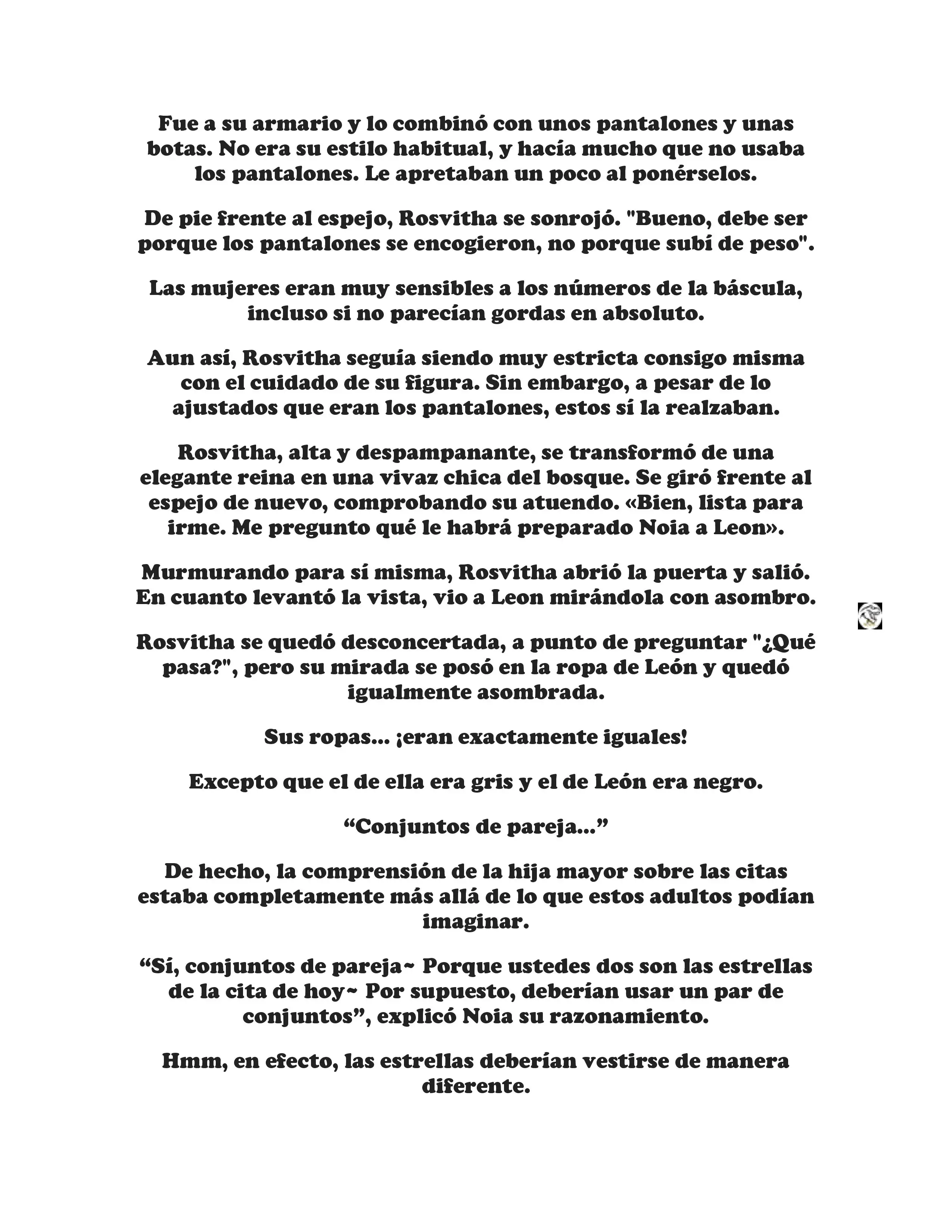 Fue a su armario y lo combinó con unos pantalones y unas botas. No era su estilo habitual, y hacía mucho que no usaba los pantalones. Le apretaban un poco al ponérselos.

De pie frente al espejo, Rosvitha se sonrojó. "Bueno, debe ser porque los pantalones se encogieron, no porque subí de peso".

Las mujeres eran muy sensibles a los números de la báscula, incluso si no parecían gordas en absoluto.

Aun así, Rosvitha seguía siendo muy estricta consigo misma con el cuidado de su figura. Sin embargo, a pesar de lo ajustados que eran los pantalones, estos sí la realzaban.

Rosvitha, alta y despampanante, se transformó de una elegante reina en una vivaz chica del bosque. Se giró frente al espejo de nuevo, comprobando su atuendo. «Bien, lista para irme. Me pregunto qué le habrá preparado Noia a Leon».

Murmurando para sí misma, Rosvitha abrió la puerta y salió. En cuanto levantó la vista, vio a Leon mirándola con asombro.

Rosvitha se quedó desconcertada, a punto de preguntar "¿Qué pasa?", pero su mirada se posó en la ropa de León y quedó igualmente asombrada.

Sus ropas... ¡eran exactamente iguales!

Excepto que el de ella era gris y el de León era negro.

“Conjuntos de pareja...”

De hecho, la comprensión de la hija mayor sobre las citas estaba completamente más allá de lo que estos adultos podían imaginar.

“Sí, conjuntos de pareja~ Porque ustedes dos son las estrellas de la cita de hoy~ Por supuesto, deberían usar un par de conjuntos”, explicó Noia su razonamiento.

Hmm, en efecto, las estrellas deberían vestirse de manera diferente.